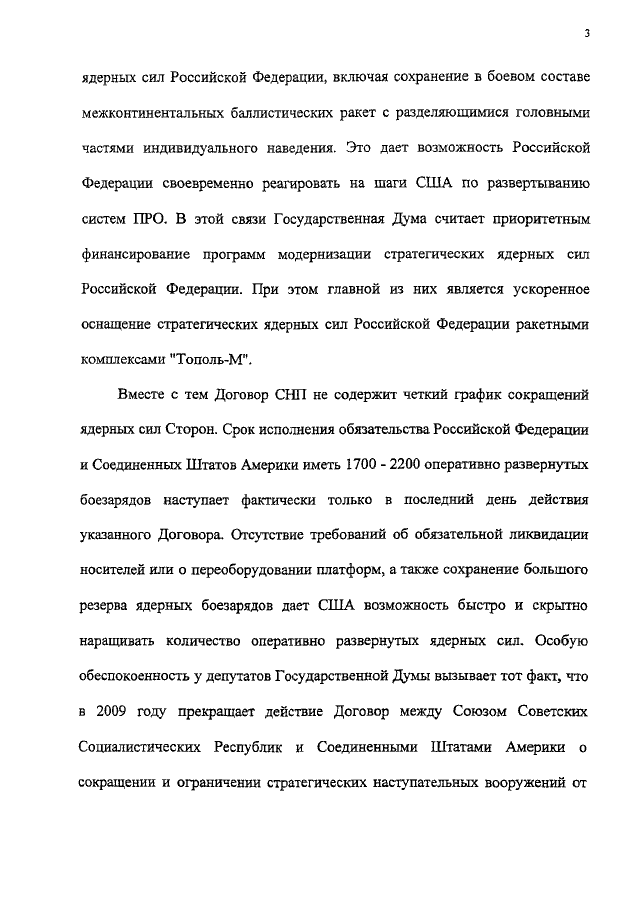 3

ядерных сил Российской Федерации, включая сохранение в боевом составе межконтинентальных баллистических ракет с разделяющимися головными частями индивидуального наведения. Это дает возможность Российской Федерации своевременно реагировать на шаги США по развертыванию систем ПРО. В этой связи Государственная Дума считает приоритетным финансирование программ модернизации стратегических ядерных сил Российской Федерации. При этом главной из них является ускоренное оснащение стратегических ядерных сил Российской Федерации ракетными комплексами "Тополь-М".

Вместе с тем Договор СНП не содержит четкий график сокращений ядерных сил Сторон. Срок исполнения обязательства Российской Федерации и Соединенных Штатов Америки иметь 1700 - 2200 оперативно развернутых боезарядов наступает фактически только в последний день действия указанного Договора. Отсутствие требований об обязательной ликвидации носителей или о переоборудовании платформ, а также сохранение большого резерва ядерных боезарядов дает США возможность быстро и скрытно наращивать количество оперативно развернутых ядерных сил. Особую обеспокоенность у депутатов Государственной Думы вызывает тот факт, что в 2009 году прекращает действие Договор между Союзом Советских Социалистических Республик и Соединенными Штатами Америки о сокращении и ограничении стратегических наступательных вооружений от